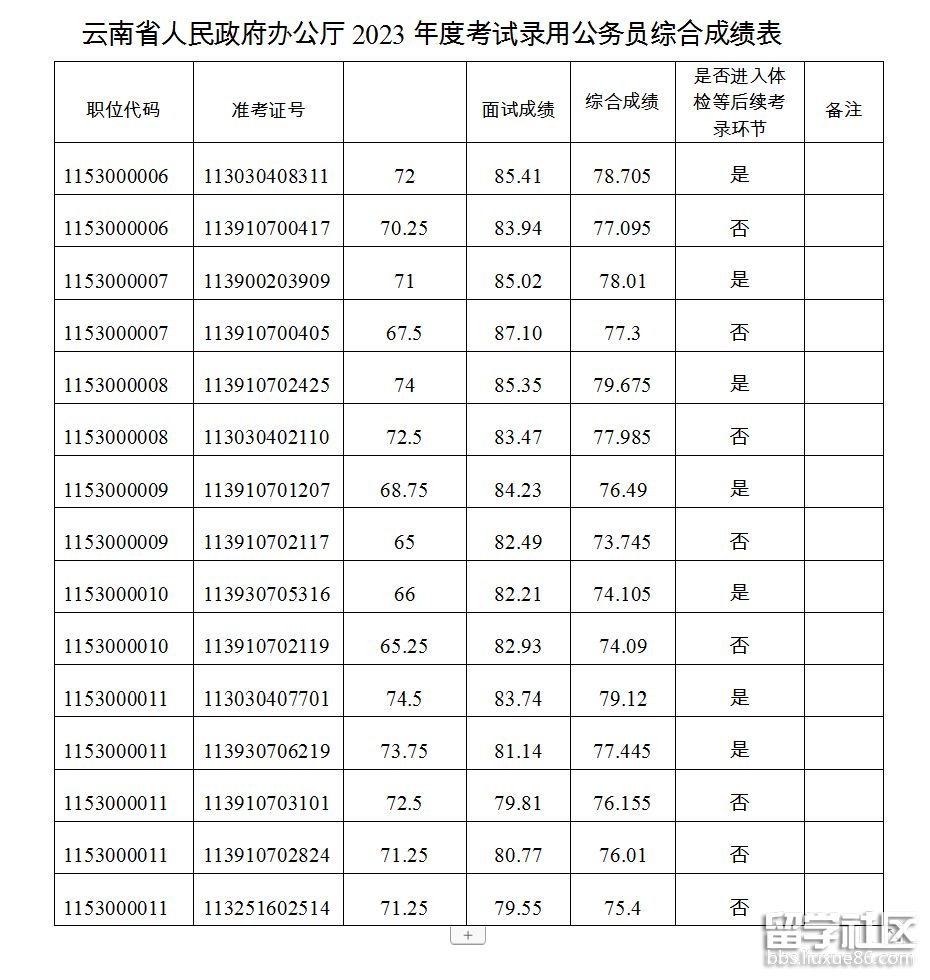 云南省人民政府办公厅 2023 年度考试录用公务员综合成绩表

| 职位代码 | 准考证号 | | 面试成绩 | 综合成绩 | 是否进入体检等后续考录环节 | 备注 |
|---|---|---|---|---|---|---|
| 1153000006 | 113030408311 | 72 | 85.41 | 78.705 | 是 | |
| 1153000006 | 113910700417 | 70.25 | 83.94 | 77.095 | 否 | |
| 1153000007 | 113900203909 | 71 | 85.02 | 78.01 | 是 | |
| 1153000007 | 113910700405 | 67.5 | 87.10 | 77.3 | 否 | |
| 1153000008 | 113910702425 | 74 | 85.35 | 79.675 | 是 | |
| 1153000008 | 113030402110 | 72.5 | 83.47 | 77.985 | 否 | |
| 1153000009 | 113910701207 | 68.75 | 84.23 | 76.49 | 是 | |
| 1153000009 | 113910702117 | 65 | 82.49 | 73.745 | 否 | |
| 1153000010 | 113930705316 | 66 | 82.21 | 74.105 | 是 | |
| 1153000010 | 113910702119 | 65.25 | 82.93 | 74.09 | 否 | |
| 1153000011 | 113030407701 | 74.5 | 83.74 | 79.12 | 是 | |
| 1153000011 | 113930706219 | 73.75 | 81.14 | 77.445 | 是 | |
| 1153000011 | 113910703101 | 72.5 | 79.81 | 76.155 | 否 | |
| 1153000011 | 113910702824 | 71.25 | 80.77 | 76.01 | 否 | |
| 1153000011 | 113251602514 | 71.25 | 79.55 | 75.4 | 否 | |

+

留学社区
bbs.liuxue86.com